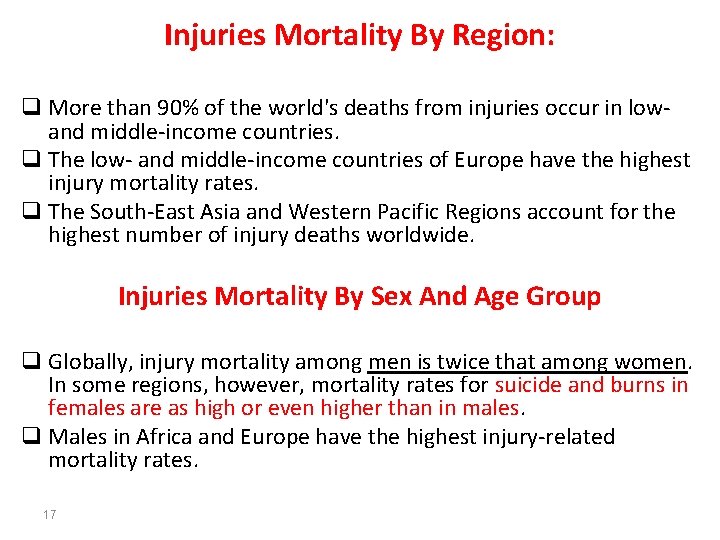 Injuries Mortality By Region:

❑ More than 90% of the world's deaths from injuries occur in low- and middle-income countries.

❑ The low- and middle-income countries of Europe have the highest injury mortality rates.

❑ The South-East Asia and Western Pacific Regions account for the highest number of injury deaths worldwide.

Injuries Mortality By Sex And Age Group

❑ Globally, injury mortality among men is twice that among women. In some regions, however, mortality rates for suicide and burns in females are as high or even higher than in males.

❑ Males in Africa and Europe have the highest injury-related mortality rates.

17